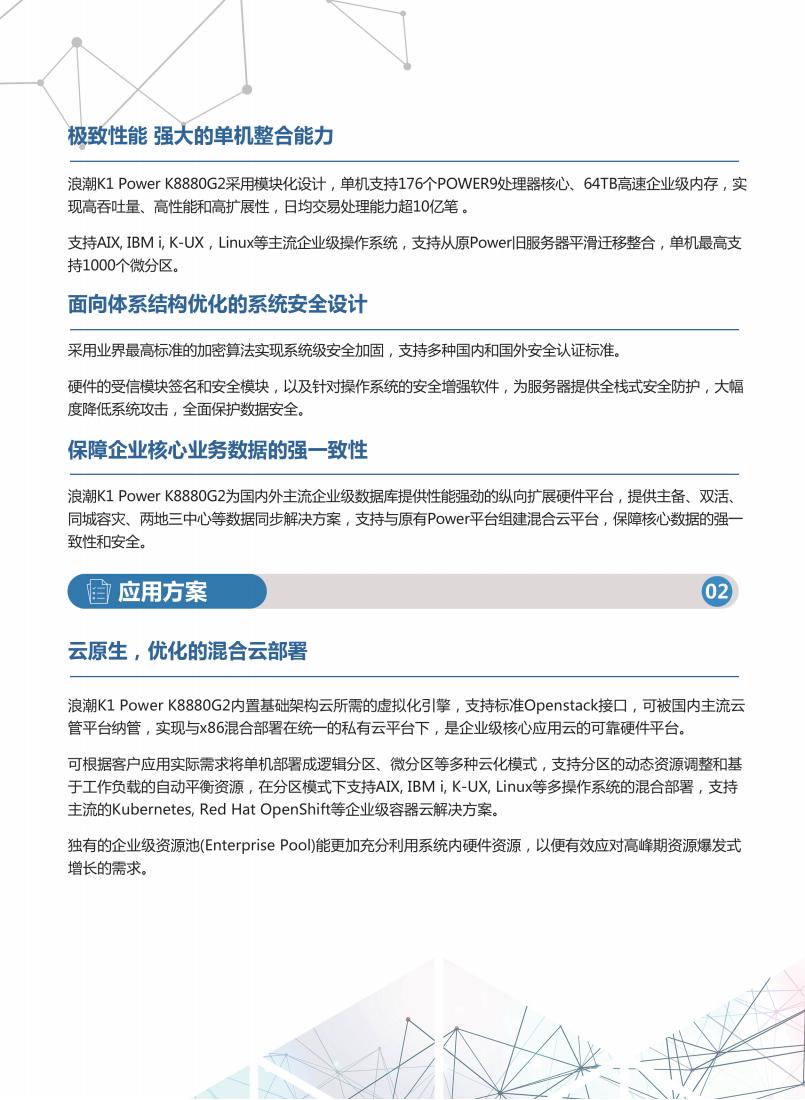 极致性能 强大的单机整合能力

浪潮K1 Power K8880G2采用模块化设计，单机支持176个POWER9处理器核心、64TB高速企业级内存，实现高吞吐量、高性能和高扩展性，日均交易处理能力超10亿笔 。

支持AIX, IBM i, K-UX，Linux等主流企业级操作系统，支持从原Power旧服务器平滑迁移整合，单机最高支持1000个微分区。

面向体系结构优化的系统安全设计

采用业界最高标准的加密算法实现系统级安全加固，支持多种国内和国外安全认证标准。

硬件的受信模块签名和安全模块，以及针对操作系统的安全增强软件，为服务器提供全栈式安全防护，大幅度降低系统攻击，全面保护数据安全。

保障企业核心业务数据的强一致性

浪潮K1 Power K8880G2为国内外主流企业级数据库提供性能强劲的纵向扩展硬件平台，提供主备、双活、同城容灾、两地三中心等数据同步解决方案，支持与原有Power平台组建混合云平台，保障核心数据的强一致性和安全。

应用方案

02

云原生，优化的混合云部署

浪潮K1 Power K8880G2内置基础架构云所需的虚拟化引擎，支持标准Openstack接口，可被国内主流云管平台纳管，实现与x86混合部署在统一的私有云平台下，是企业级核心应用云的可靠硬件平台。

可根据客户应用实际需求将单机部署成逻辑分区、微分区等多种云化模式，支持分区的动态资源调整和基于工作负载的自动平衡资源，在分区模式下支持AIX, IBM i, K-UX, Linux等多操作系统的混合部署，支持主流的Kubernetes, Red Hat OpenShift等企业级容器云解决方案。

独有的企业级资源池(Enterprise Pool)能更加充分利用系统内硬件资源，以便有效应对高峰期资源爆发式增长的需求。